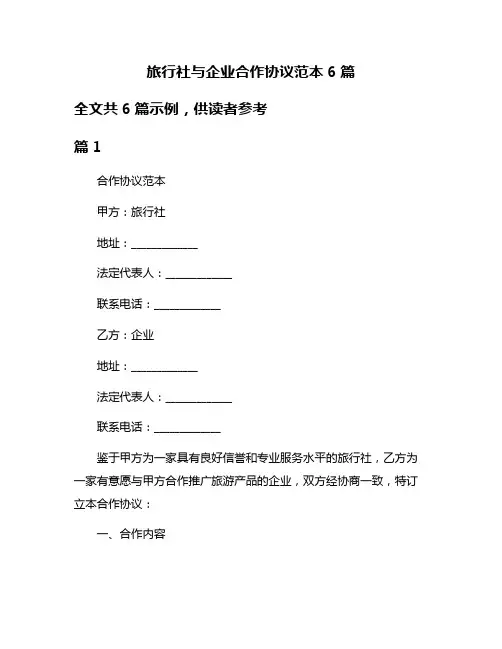 旅行社与企业合作协议范本 6 篇

全文共 6 篇示例，供读者参考

篇 1

合作协议范本

甲方：旅行社

地址：____________

法定代表人：____________

联系电话：____________

乙方：企业

地址：____________

法定代表人：____________

联系电话：____________

鉴于甲方为一家具有良好信誉和专业服务水平的旅行社，乙方为一家有意愿与甲方合作推广旅游产品的企业，双方经协商一致，特订立本合作协议：

一、合作内容